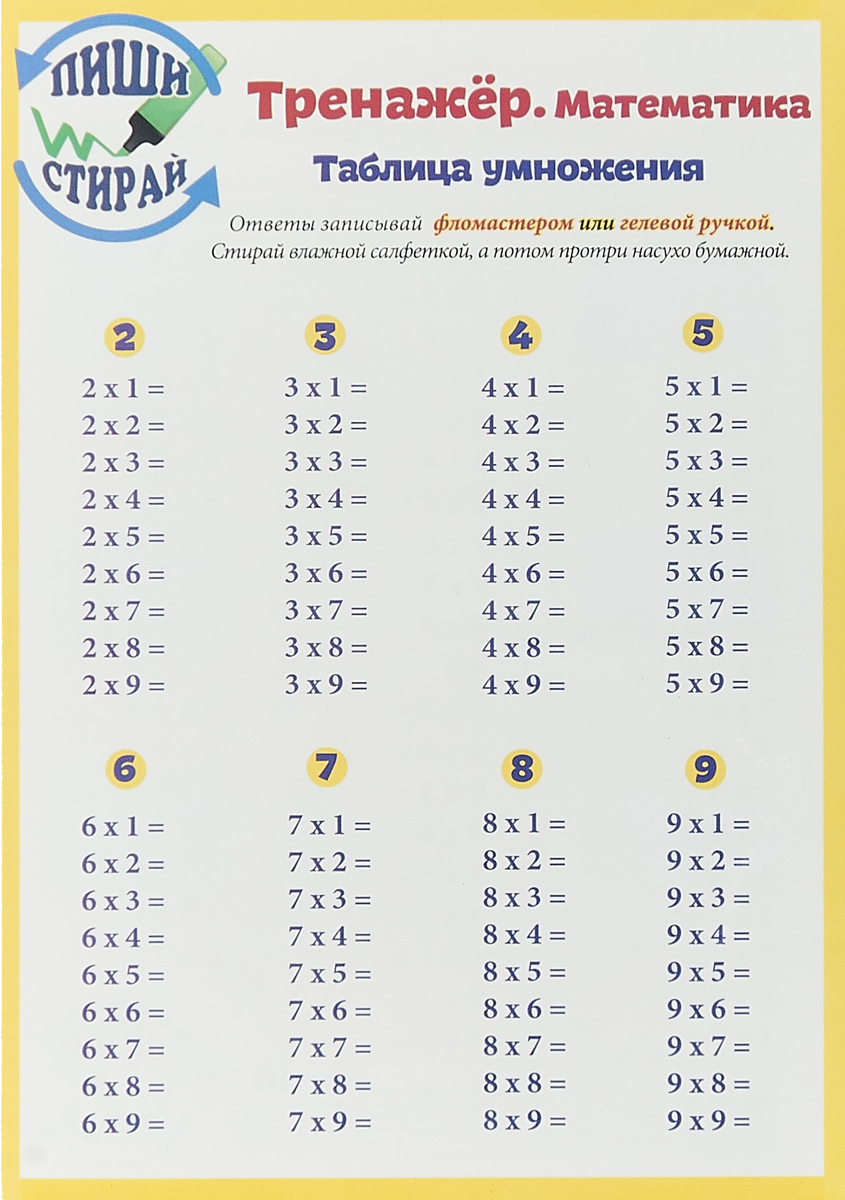 ПИШИ
СТИРАЙ

Тренажёр. Математика

Таблица умножения

Ответы записывай фломастером или гелевой ручкой. Стирай влажной салфеткой, а потом протри насухо бумажной.

2

2 x 1 =
2 x 2 =
2 x 3 =
2 x 4 =
2 x 5 =
2 x 6 =
2 x 7 =
2 x 8 =
2 x 9 =

3

3 x 1 =
3 x 2 =
3 x 3 =
3 x 4 =
3 x 5 =
3 x 6 =
3 x 7 =
3 x 8 =
3 x 9 =

4

4 x 1 =
4 x 2 =
4 x 3 =
4 x 4 =
4 x 5 =
4 x 6 =
4 x 7 =
4 x 8 =
4 x 9 =

5

5 x 1 =
5 x 2 =
5 x 3 =
5 x 4 =
5 x 5 =
5 x 6 =
5 x 7 =
5 x 8 =
5 x 9 =

6

6 x 1 =
6 x 2 =
6 x 3 =
6 x 4 =
6 x 5 =
6 x 6 =
6 x 7 =
6 x 8 =
6 x 9 =

7

7 x 1 =
7 x 2 =
7 x 3 =
7 x 4 =
7 x 5 =
7 x 6 =
7 x 7 =
7 x 8 =
7 x 9 =

8

8 x 1 =
8 x 2 =
8 x 3 =
8 x 4 =
8 x 5 =
8 x 6 =
8 x 7 =
8 x 8 =
8 x 9 =

9

9 x 1 =
9 x 2 =
9 x 3 =
9 x 4 =
9 x 5 =
9 x 6 =
9 x 7 =
9 x 8 =
9 x 9 =